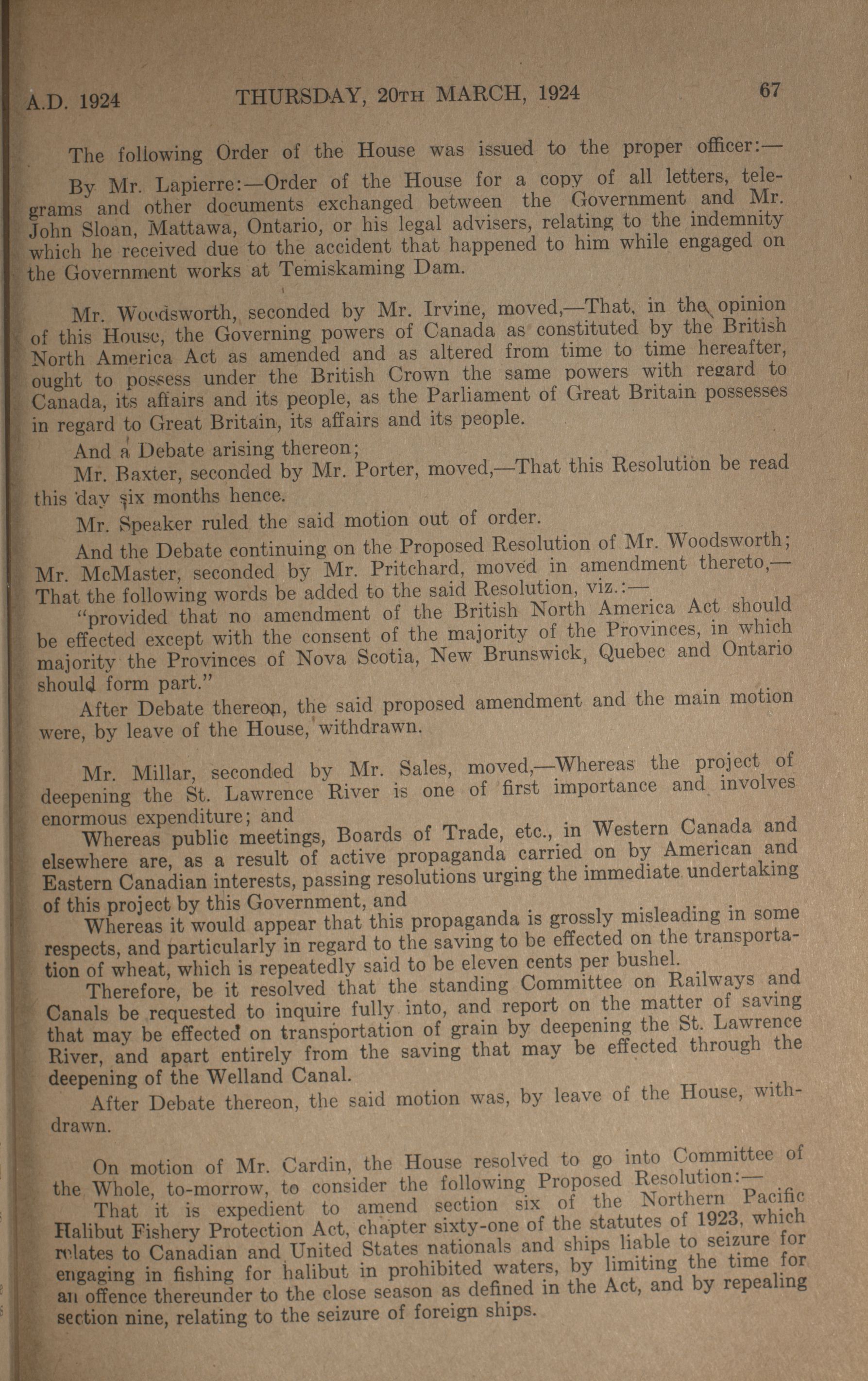 A.D. 1924 THURSDAY, 20TH MARCH, 1924 67

The following Order of the House was issued to the proper officer:—

By Mr. Lapierre:—Order of the House for a copy of all letters, telegrams and other documents exchanged between the Government and Mr. John Sloan, Mattawa, Ontario, or his legal advisers, relating to the indemnity which he received due to the accident that happened to him while engaged on the Government works at Temiskaming Dam.

Mr. Woodsworth, seconded by Mr. Irvine, moved,—That, in the opinion of this House, the Governing powers of Canada as constituted by the British North America Act as amended and as altered from time to time hereafter, ought to possess under the British Crown the same powers with regard to Canada, its affairs and its people, as the Parliament of Great Britain possesses in regard to Great Britain, its affairs and its people.

And a Debate arising thereon;

Mr. Baxter, seconded by Mr. Porter, moved,—That this Resolution be read this day six months hence.

Mr. Speaker ruled the said motion out of order.

And the Debate continuing on the Proposed Resolution of Mr. Woodsworth; Mr. McMaster, seconded by Mr. Pritchard, moved in amendment thereto,—That the following words be added to the said Resolution, viz.:—

"provided that no amendment of the British North America Act should be effected except with the consent of the majority of the Provinces, in which majority the Provinces of Nova Scotia, New Brunswick, Quebec and Ontario should form part."

After Debate thereon, the said proposed amendment and the main motion were, by leave of the House, withdrawn.

Mr. Millar, seconded by Mr. Sales, moved,—Whereas the project of deepening the St. Lawrence River is one of first importance and involves enormous expenditure; and

Whereas public meetings, Boards of Trade, etc., in Western Canada and elsewhere are, as a result of active propaganda carried on by American and Eastern Canadian interests, passing resolutions urging the immediate undertaking of this project by this Government, and

Whereas it would appear that this propaganda is grossly misleading in some respects, and particularly in regard to the saving to be effected on the transportation of wheat, which is repeatedly said to be eleven cents per bushel.

Therefore, be it resolved that the standing Committee on Railways and Canals be requested to inquire fully into, and report on the matter of saving that may be effected on transportation of grain by deepening the St. Lawrence River, and apart entirely from the saving that may be effected through the deepening of the Welland Canal.

After Debate thereon, the said motion was, by leave of the House, withdrawn.

On motion of Mr. Cardin, the House resolved to go into Committee of the Whole, to-morrow, to consider the following Proposed Resolution:—

That it is expedient to amend section six of the Northern Pacific Halibut Fishery Protection Act, chapter sixty-one of the statutes of 1923, which relates to Canadian and United States nationals and ships liable to seizure for engaging in fishing for halibut in prohibited waters, by limiting the time for an offence thereunder to the close season as defined in the Act, and by repealing section nine, relating to the seizure of foreign ships.